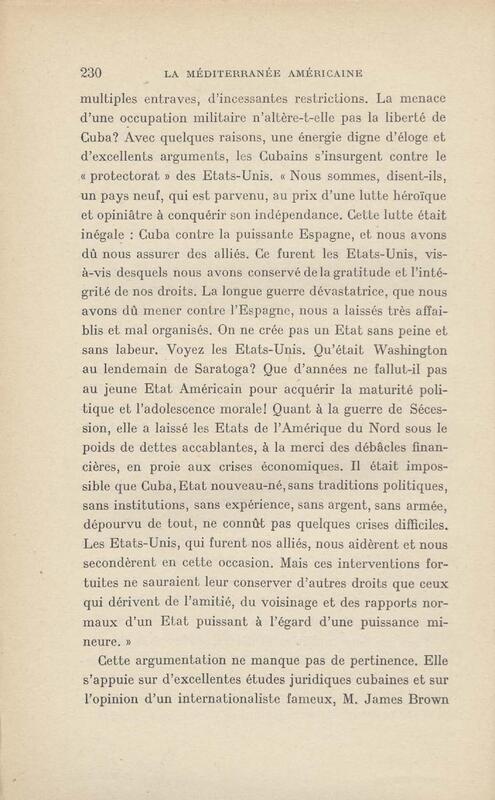 230 LA MÉDITERRANÉE AMÉRICAINE

multiples entraves, d'incessantes restrictions. La menace d'une occupation militaire n'altère-t-elle pas la liberté de Cuba? Avec quelques raisons, une énergie digne d'éloge et d'excellents arguments, les Cubains s'insurgent contre le « protectorat » des Etats-Unis. « Nous sommes, disent-ils, un pays neuf, qui est parvenu, au prix d'une lutte héroïque et opiniâtre à conquérir son indépendance. Cette lutte était inégale : Cuba contre la puissante Espagne, et nous avons dû nous assurer des alliés. Ce furent les Etats-Unis, vis-à-vis desquels nous avons conservé de la gratitude et l'intégrité de nos droits. La longue guerre dévastatrice, que nous avons dû mener contre l'Espagne, nous a laissés très affaiblis et mal organisés. On ne crée pas un Etat sans peine et sans labeur. Voyez les Etats-Unis. Qu'était Washington au lendemain de Saratoga? Que d'années ne fallut-il pas au jeune Etat Américain pour acquérir la maturité politique et l'adolescence morale! Quant à la guerre de Sécession, elle a laissé les Etats de l'Amérique du Nord sous le poids de dettes accablantes, à la merci des débâcles financières, en proie aux crises économiques. Il était impossible que Cuba, Etat nouveau-né, sans traditions politiques, sans institutions, sans expérience, sans argent, sans armée, dépourvu de tout, ne connût pas quelques crises difficiles. Les Etats-Unis, qui furent nos alliés, nous aidèrent et nous secondèrent en cette occasion. Mais ces interventions fortuites ne sauraient leur conserver d'autres droits que ceux qui dérivent de l'amitié, du voisinage et des rapports normaux d'un Etat puissant à l'égard d'une puissance mineure. »

Cette argumentation ne manque pas de pertinence. Elle s'appuie sur d'excellentes études juridiques cubaines et sur l'opinion d'un internationaliste fameux, M. James Brown